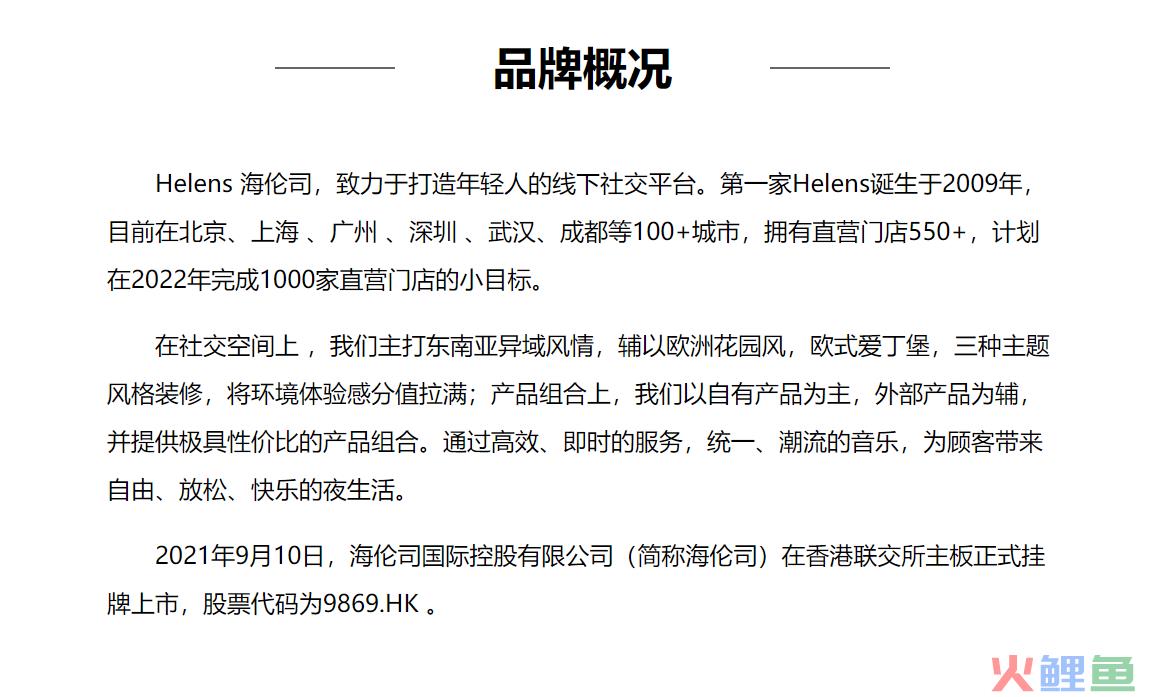 品牌概况

Helens 海伦司，致力于打造年轻人的线下社交平台。第一家Helens诞生于2009年，目前在北京、上海 、广州 、深圳 、武汉、成都等100+城市，拥有直营门店550+，计划在2022年完成1000家直营门店的小目标。

在社交空间上 ，我们主打东南亚异域风情，辅以欧洲花园风，欧式爱丁堡，三种主题风格装修，将环境体验感分值拉满；产品组合上，我们以自有产品为主，外部产品为辅，并提供极具性价比的产品组合。通过高效、即时的服务，统一、潮流的音乐，为顾客带来自由、放松、快乐的夜生活。

2021年9月10日，海伦司国际控股有限公司（简称海伦司）在香港联交所主板正式挂牌上市，股票代码为9869.HK 。

火鲤鱼